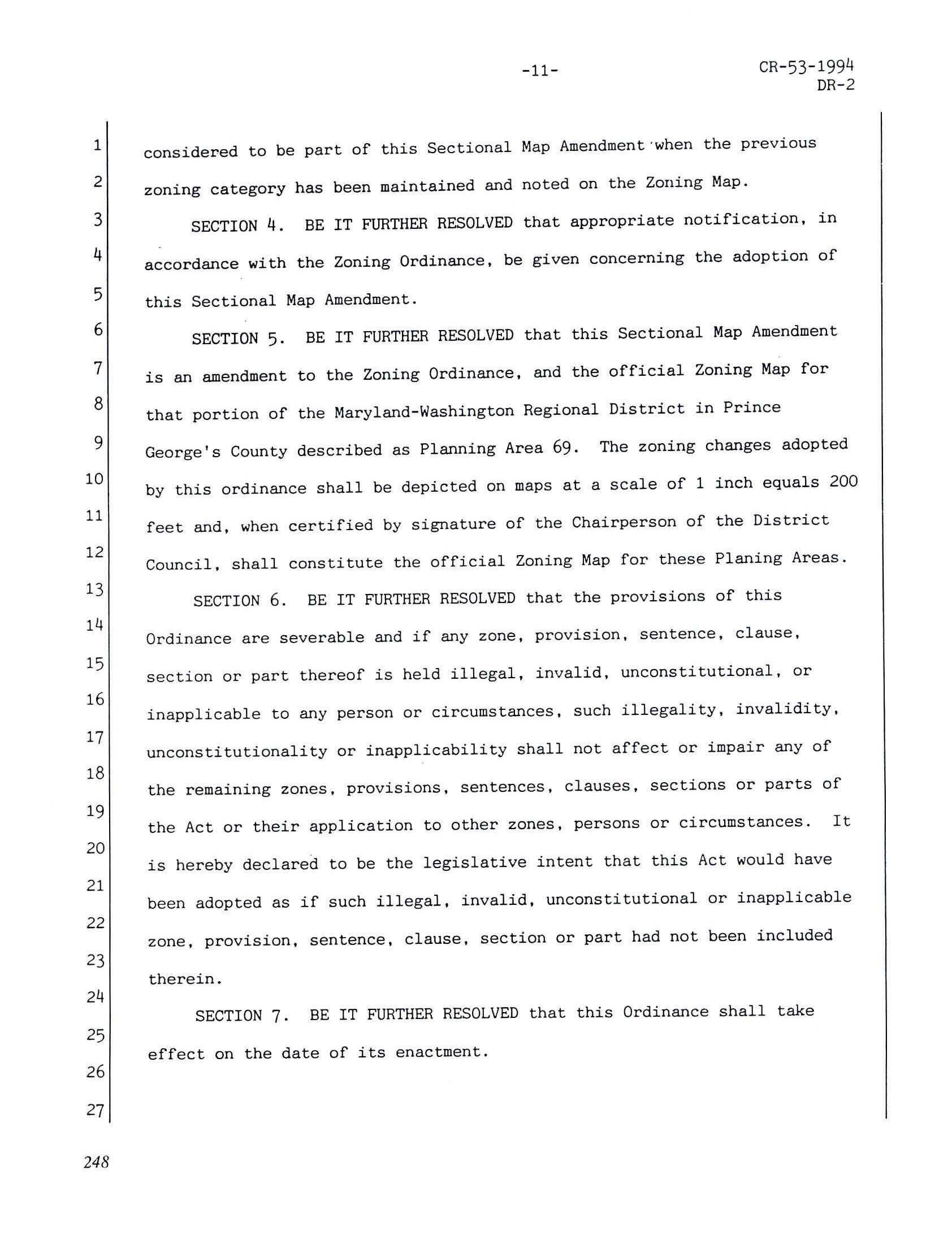 -11-

CR-53-1994
DR-2

1 considered to be part of this Sectional Map Amendment when the previous
2 zoning category has been maintained and noted on the Zoning Map.
3 SECTION 4. BE IT FURTHER RESOLVED that appropriate notification, in
4 accordance with the Zoning Ordinance, be given concerning the adoption of
5 this Sectional Map Amendment.
6 SECTION 5. BE IT FURTHER RESOLVED that this Sectional Map Amendment
7 is an amendment to the Zoning Ordinance, and the official Zoning Map for
8 that portion of the Maryland-Washington Regional District in Prince
9 George's County described as Planning Area 69. The zoning changes adopted
10 by this ordinance shall be depicted on maps at a scale of 1 inch equals 200
11 feet and, when certified by signature of the Chairperson of the District
12 Council, shall constitute the official Zoning Map for these Planing Areas.
13 SECTION 6. BE IT FURTHER RESOLVED that the provisions of this
14 Ordinance are severable and if any zone, provision, sentence, clause,
15 section or part thereof is held illegal, invalid, unconstitutional, or
16 inapplicable to any person or circumstances, such illegality, invalidity,
17 unconstitutionality or inapplicability shall not affect or impair any of
18 the remaining zones, provisions, sentences, clauses, sections or parts of
19 the Act or their application to other zones, persons or circumstances. It
20 is hereby declared to be the legislative intent that this Act would have
21 been adopted as if such illegal, invalid, unconstitutional or inapplicable
22 zone, provision, sentence, clause, section or part had not been included
23 therein.
24 SECTION 7. BE IT FURTHER RESOLVED that this Ordinance shall take
25 effect on the date of its enactment.
26
27

248